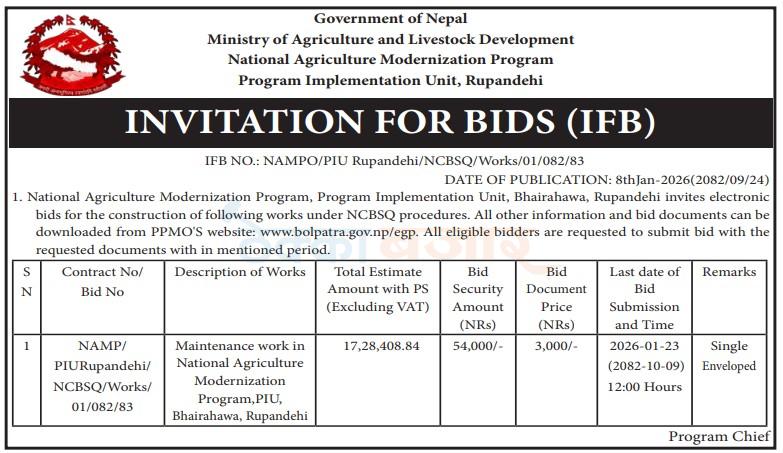 Government of Nepal
Ministry of Agriculture and Livestock Development
National Agriculture Modernization Program
Program Implementation Unit, Rupandehi

INVITATION FOR BIDS (IFB)

IFB NO.: NAMPO/PIU Rupandehi/NCBSQ/Works/01/082/83
DATE OF PUBLICATION: 8thJan-2026(2082/09/24)

1. National Agriculture Modernization Program, Program Implementation Unit, Bhairahawa, Rupandehi invites electronic bids for the construction of following works under NCBSQ procedures. All other information and bid documents can be downloaded from PPMO'S website: www.bolpatra.gov.np/egp. All eligible bidders are requested to submit bid with the requested documents with in mentioned period.

| S N | Contract No/ Bid No | Description of Works | Total Estimate Amount with PS (Excluding VAT) | Bid Security Amount (NRs) | Bid Document Price (NRs) | Last date of Bid Submission and Time | Remarks |
|---|---|---|---|---|---|---|---|
| 1 | NAMP/ PIURupandehi/ NCBSQ/Works/ 01/082/83 | Maintenance work in National Agriculture Modernization Program,PIU, Bhairahawa, Rupandehi | 17,28,408.84 | 54,000/- | 3,000/- | 2026-01-23 (2082-10-09) 12:00 Hours | Single Enveloped |

Program Chief